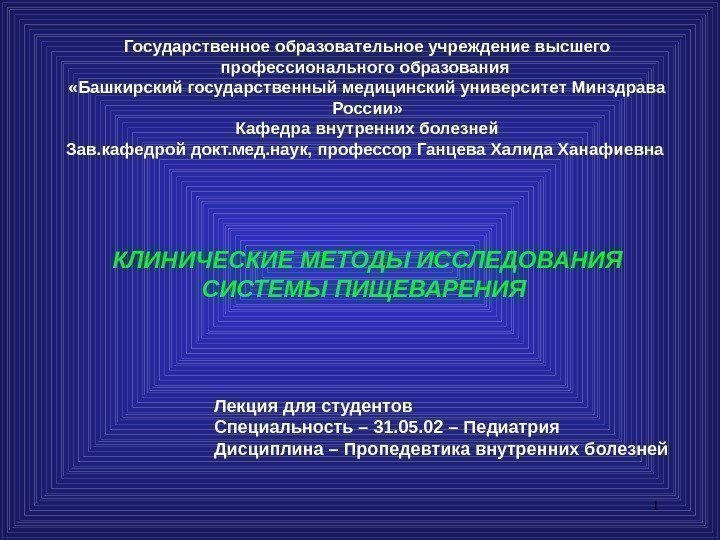 Государственное образовательное учреждение высшего профессионального образования
«Башкирский государственный медицинский университет Минздрава России»
Кафедра внутренних болезней
Зав.кафедрой докт.мед.наук, профессор Ганцева Халида Ханафиевна

КЛИНИЧЕСКИЕ МЕТОДЫ ИССЛЕДОВАНИЯ СИСТЕМЫ ПИЩЕВАРЕНИЯ

Лекция для студентов
Специальность – 31.05.02 – Педиатрия
Дисциплина – Пропедевтика внутренних болезней

1